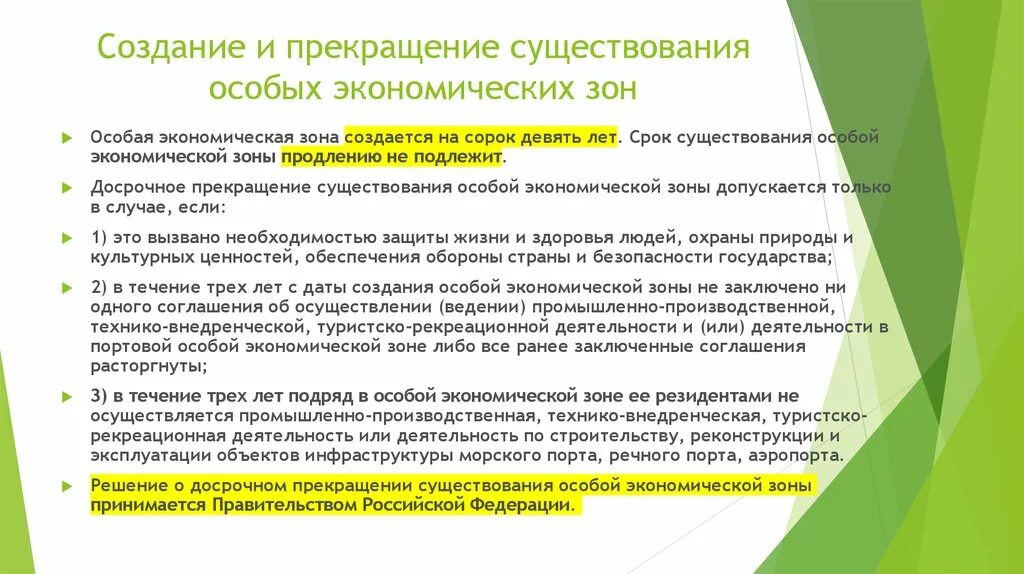 Создание и прекращение существования особых экономических зон

Особая экономическая зона создается на сорок девять лет. Срок существования особой экономической зоны продлению не подлежит.

Досрочное прекращение существования особой экономической зоны допускается только в случае, если:

1) это вызвано необходимостью защиты жизни и здоровья людей, охраны природы и культурных ценностей, обеспечения обороны страны и безопасности государства;

2) в течение трех лет с даты создания особой экономической зоны не заключено ни одного соглашения об осуществлении (ведении) промышленно-производственной, технико-внедренческой, туристско-рекреационной деятельности и (или) деятельности в портовой особой экономической зоне либо все ранее заключенные соглашения расторгнуты;

3) в течение трех лет подряд в особой экономической зоне ее резидентами не осуществляется промышленно-производственная, технико-внедренческая, туристско-рекреационная деятельность или деятельность по строительству, реконструкции и эксплуатации объектов инфраструктуры морского порта, речного порта, аэропорта.

Решение о досрочном прекращении существования особой экономической зоны принимается Правительством Российской Федерации.